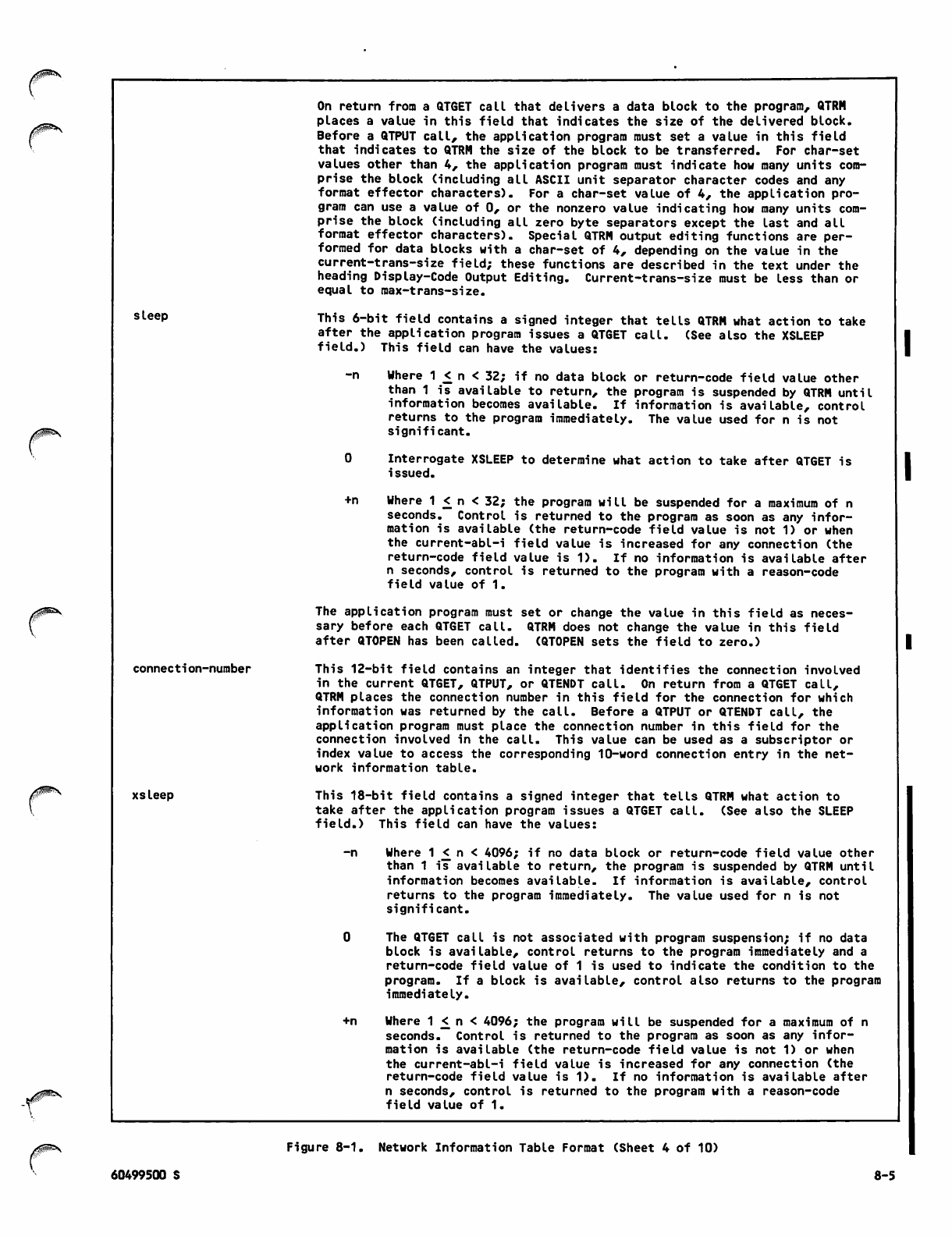 On return from a QTGET call that delivers a data block to the program, QTRM places a value in this field that indicates the size of the delivered block. Before a QTPUT call, the application program must set a value in this field that indicates to QTRM the size of the block to be transferred. For char-set values other than 4, the application program must indicate how many units comprise the block (including all ASCII unit separator character codes and any format effector characters). For a char-set value of 4, the application program can use a value of 0, or the nonzero value indicating how many units comprise the block (including all zero byte separators except the last and all format effector characters). Special QTRM output editing functions are performed for data blocks with a char-set of 4, depending on the value in the current-trans-size field; these functions are described in the text under the heading Display-Code Output Editing. Current-trans-size must be less than or equal to max-trans-size.

sleep

This 6-bit field contains a signed integer that tells QTRM what action to take after the application program issues a QTGET call. (See also the XSLEEP field.) This field can have the values:

-n Where $1 \leq n < 32$; if no data block or return-code field value other than 1 is available to return, the program is suspended by QTRM until information becomes available. If information is available, control returns to the program immediately. The value used for n is not significant.

0 Interrogate XSLEEP to determine what action to take after QTGET is issued.

+n Where $1 \leq n < 32$; the program will be suspended for a maximum of n seconds. Control is returned to the program as soon as any information is available (the return-code field value is not 1) or when the current-abl-i field value is increased for any connection (the return-code field value is 1). If no information is available after n seconds, control is returned to the program with a reason-code field value of 1.

The application program must set or change the value in this field as necessary before each QTGET call. QTRM does not change the value in this field after QTOPEN has been called. (QTOPEN sets the field to zero.)

connection-number

This 12-bit field contains an integer that identifies the connection involved in the current QTGET, QTPUT, or QTENDT call. On return from a QTGET call, QTRM places the connection number in this field for the connection for which information was returned by the call. Before a QTPUT or QTENDT call, the application program must place the connection number in this field for the connection involved in the call. This value can be used as a subscriptor or index value to access the corresponding 10-word connection entry in the network information table.

xsleep

This 18-bit field contains a signed integer that tells QTRM what action to take after the application program issues a QTGET call. (See also the SLEEP field.) This field can have the values:

-n Where $1 \leq n < 4096$; if no data block or return-code field value other than 1 is available to return, the program is suspended by QTRM until information becomes available. If information is available, control returns to the program immediately. The value used for n is not significant.

0 The QTGET call is not associated with program suspension; if no data block is available, control returns to the program immediately and a return-code field value of 1 is used to indicate the condition to the program. If a block is available, control also returns to the program immediately.

+n Where $1 \leq n < 4096$; the program will be suspended for a maximum of n seconds. Control is returned to the program as soon as any information is available (the return-code field value is not 1) or when the current-abl-i field value is increased for any connection (the return-code field value is 1). If no information is available after n seconds, control is returned to the program with a reason-code field value of 1.

Figure 8-1. Network Information Table Format (Sheet 4 of 10)

60499500 S

8-5